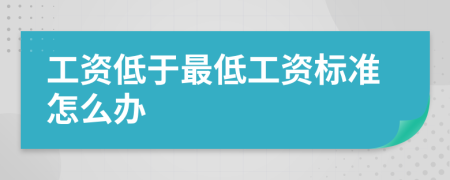 工资低于最低工资标准怎么办